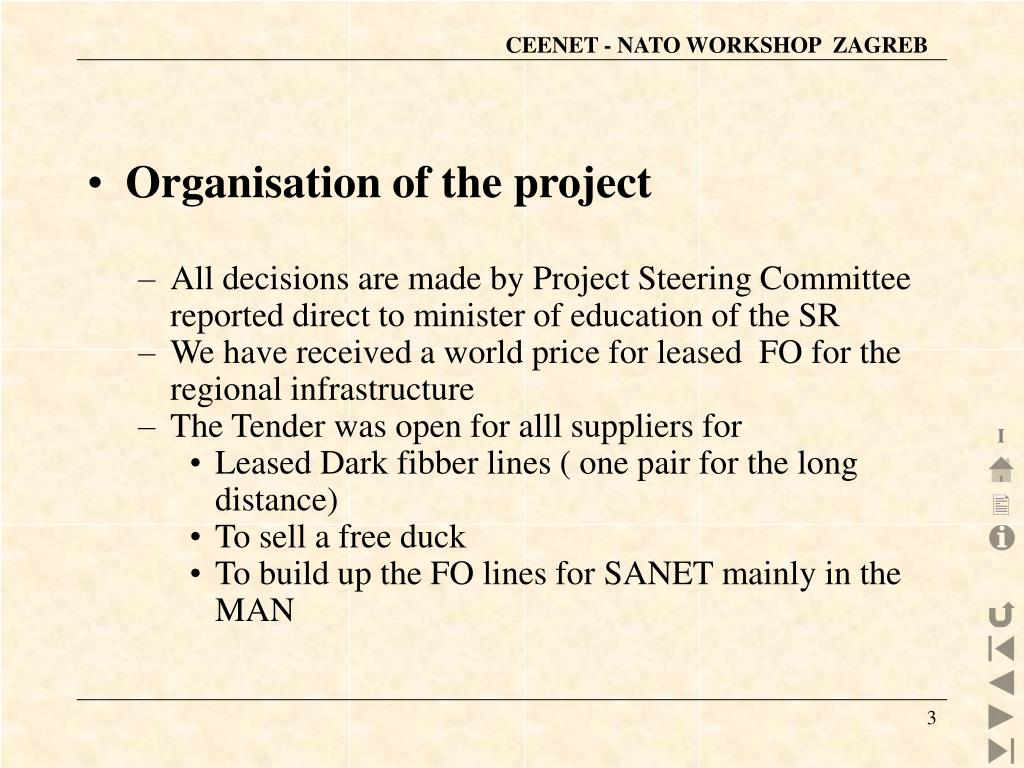 CEENET - NATO WORKSHOP ZAGREB

• Organisation of the project

– All decisions are made by Project Steering Committee reported direct to minister of education of the SR
– We have received a world price for leased FO for the regional infrastructure
– The Tender was open for alll suppliers for
• Leased Dark fibber lines ( one pair for the long distance)
• To sell a free duck
• To build up the FO lines for SANET mainly in the MAN

I

3